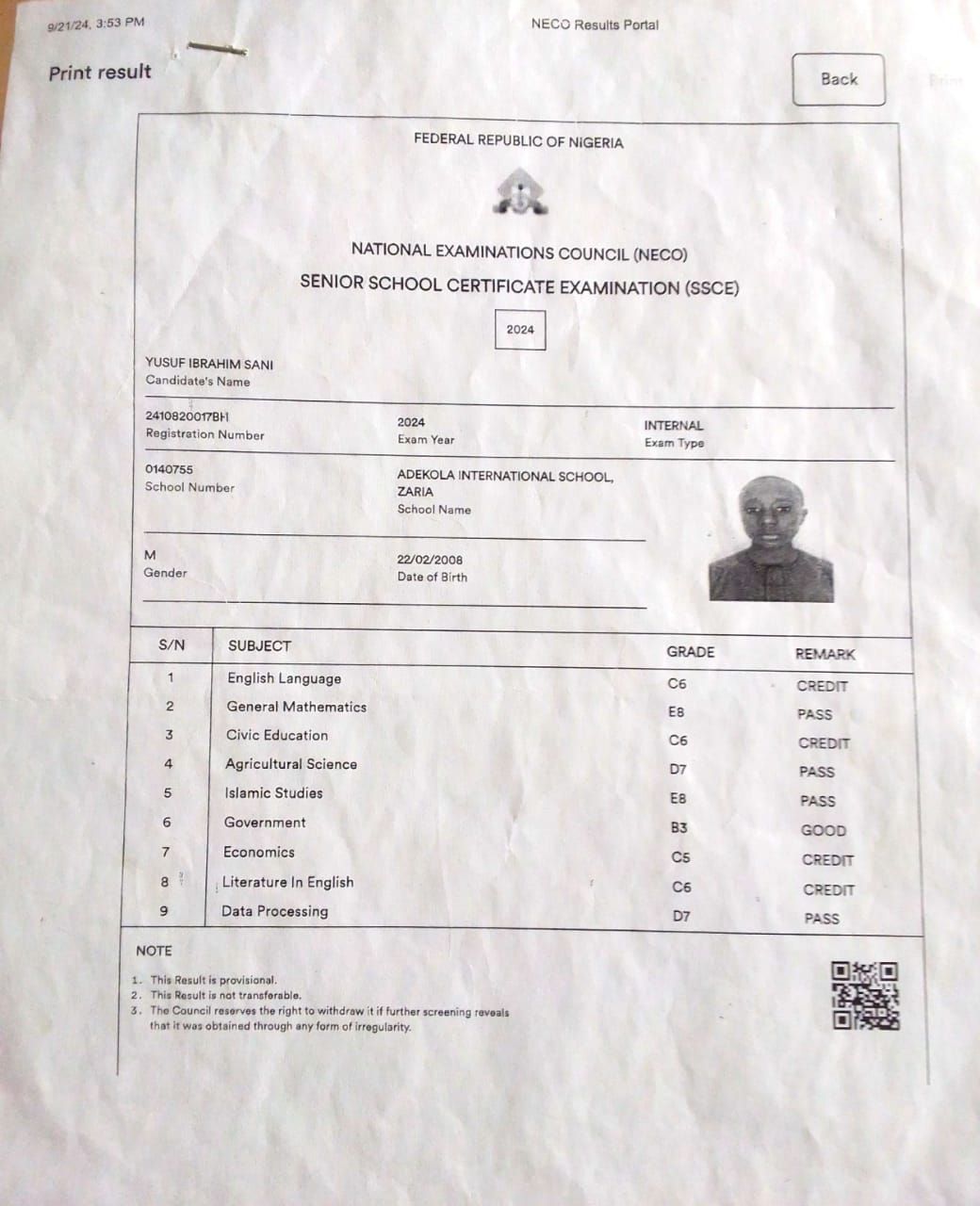 9/21/24, 3:53 PM

NECO Results Portal

Print result

Back

Print

FEDERAL REPUBLIC OF NIGERIA

NATIONAL EXAMINATIONS COUNCIL (NECO)

SENIOR SCHOOL CERTIFICATE EXAMINATION (SSCE)

2024

YUSUF IBRAHIM SANI
Candidate's Name

2410820017BH
Registration Number

2024
Exam Year

INTERNAL
Exam Type

0140755
School Number

ADEKOLA INTERNATIONAL SCHOOL, ZARIA
School Name

M
Gender

22/02/2008
Date of Birth

| S/N | SUBJECT | GRADE | REMARK |
|---|---|---|---|
| 1 | English Language | C6 | CREDIT |
| 2 | General Mathematics | E8 | PASS |
| 3 | Civic Education | C6 | CREDIT |
| 4 | Agricultural Science | D7 | PASS |
| 5 | Islamic Studies | E8 | PASS |
| 6 | Government | B3 | GOOD |
| 7 | Economics | C5 | CREDIT |
| 8 | Literature In English | C6 | CREDIT |
| 9 | Data Processing | D7 | PASS |

NOTE

1. This Result is provisional.
2. This Result is not transferable.
3. The Council reserves the right to withdraw it if further screening reveals that it was obtained through any form of irregularity.